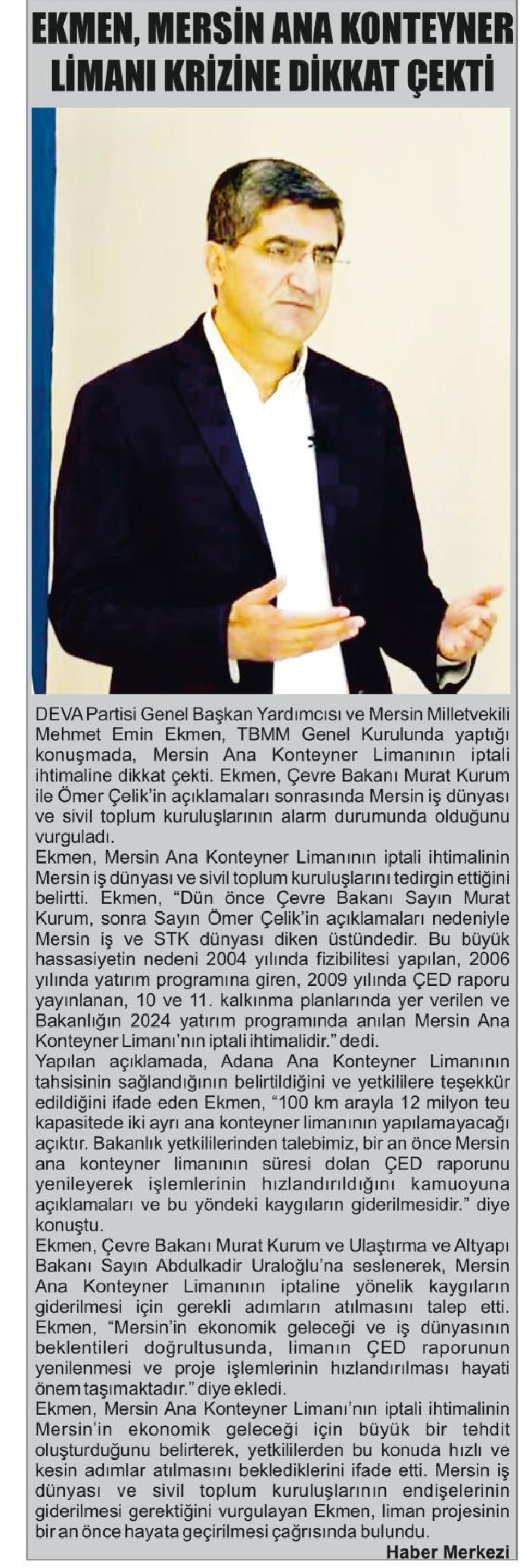 EKMEN, MERSİN ANA KONTEYNER LİMANI KRİZİNE DİKKAT ÇEKTİ

DEVA Partisi Genel Başkan Yardımcısı ve Mersin Milletvekili Mehmet Emin Ekmen, TBMM Genel Kurulunda yaptığı konuşmada, Mersin Ana Konteyner Limanının iptali ihtimaline dikkat çekti. Ekmen, Çevre Bakanı Murat Kurum ile Ömer Çelik'in açıklamaları sonrasında Mersin iş dünyası ve sivil toplum kuruluşlarının alarm durumunda olduğunu vurguladı.
Ekmen, Mersin Ana Konteyner Limanının iptali ihtimalinin Mersin iş dünyası ve sivil toplum kuruluşlarını tedirgin ettiğini belirtti. Ekmen, "Dün önce Çevre Bakanı Sayın Murat Kurum, sonra Sayın Ömer Çelik'in açıklamaları nedeniyle Mersin iş ve STK dünyası diken üstündedir. Bu büyük hassasiyetin nedeni 2004 yılında fizibilitesi yapılan, 2006 yılında yatırım programına giren, 2009 yılında ÇED raporu yayınlanan, 10 ve 11. kalkınma planlarında yer verilen ve Bakanlığın 2024 yatırım programında anılan Mersin Ana Konteyner Limanı'nın iptali ihtimalidir." dedi.
Yapılan açıklamada, Adana Ana Konteyner Limanının tahsisinin sağlandığının belirtildiğini ve yetkililere teşekkür edildiğini ifade eden Ekmen, "100 km arayla 12 milyon teu kapasitede iki ayrı ana konteyner limanının yapılamayacağı açıktır. Bakanlık yetkililerinden talebimiz, bir an önce Mersin ana konteyner limanının süresi dolan ÇED raporunu yenileyerek işlemlerinin hızlandırıldığını kamuoyuna açıklamaları ve bu yöndeki kaygıların giderilmesidir." diye konuştu.
Ekmen, Çevre Bakanı Murat Kurum ve Ulaştırma ve Altyapı Bakanı Sayın Abdulkadir Uraloğlu'na seslenerek, Mersin Ana Konteyner Limanının iptaline yönelik kaygıların giderilmesi için gerekli adımların atılmasını talep etti. Ekmen, "Mersin'in ekonomik geleceği ve iş dünyasının beklentileri doğrultusunda, limanın ÇED raporunun yenilenmesi ve proje işlemlerinin hızlandırılması hayati önem taşımaktadır." diye ekledi.
Ekmen, Mersin Ana Konteyner Limanı'nın iptali ihtimalinin Mersin'in ekonomik geleceği için büyük bir tehdit oluşturduğunu belirterek, yetkililerden bu konuda hızlı ve kesin adımlar atılmasını beklediklerini ifade etti. Mersin iş dünyası ve sivil toplum kuruluşlarının endişelerinin giderilmesi gerektiğini vurgulayan Ekmen, liman projesinin bir an önce hayata geçirilmesi çağrısında bulundu.
Haber Merkezi